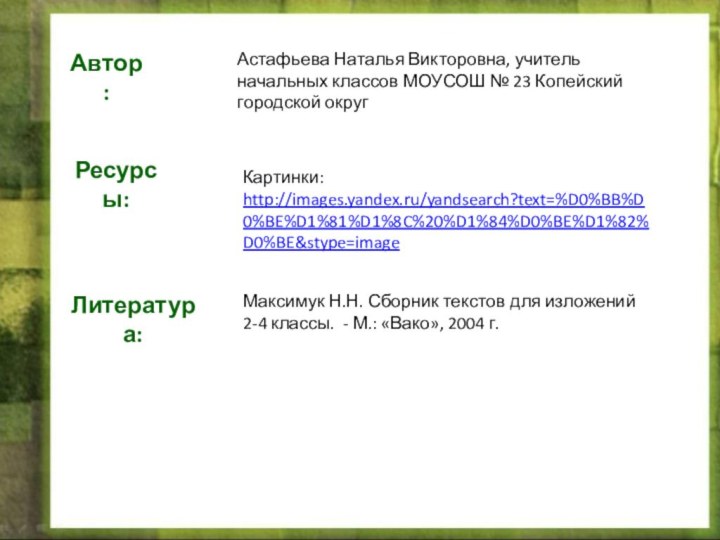 Автор:

Астафьева Наталья Викторовна, учитель начальных классов МОУСОШ № 23 Копейский городской округ

Ресурсы:

Картинки: http://images.yandex.ru/yandsearch?text=%D0%BB%D0%BE%D1%81%D1%8C%20%D1%84%D0%BE%D1%82%D0%BE&stype=image

Литература:

Максимук Н.Н. Сборник текстов для изложений 2-4 классы. - М.: «Вако», 2004 г.